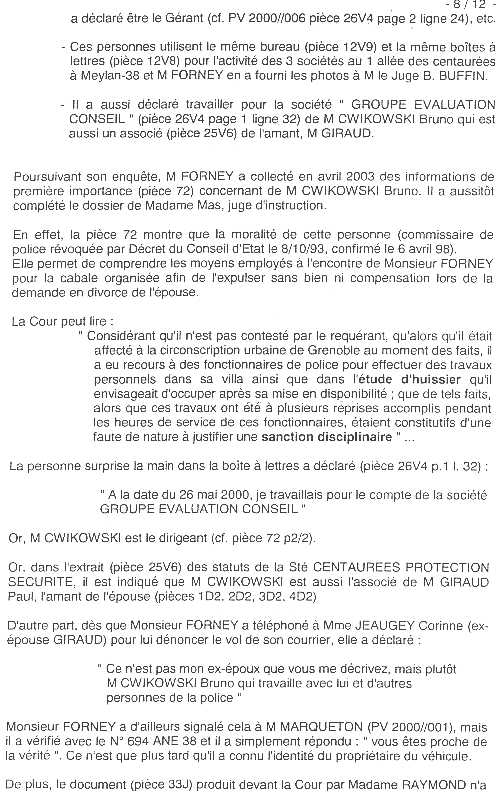 - 8 / 12 -

a déclaré être le Gérant (cf. PV 2000//006 pièce 26V4 page 2 ligne 24), etc.

- Ces personnes utilisent le même bureau (pièce 12V9) et la même boîtes à lettres (pièce 12V8) pour l'activité des 3 sociétés au 1 allée des centaurées à Meylan-38 et M FORNEY en a fourni les photos à M le Juge B. BUFFIN.

- Il a aussi déclaré travailler pour la société " GROUPE EVALUATION CONSEIL " (pièce 26V4 page 1 ligne 32) de M CWIKOWSKI Bruno qui est aussi un associé (pièce 25V6) de l'amant, M GIRAUD.

Poursuivant son enquête, M FORNEY a collecté en avril 2003 des informations de première importance (pièce 72) concernant de M CWIKOWSKI Bruno. Il a aussitôt complété le dossier de Madame Mas, juge d'instruction.

En effet, la pièce 72 montre que la moralité de cette personne (commissaire de police révoquée par Décret du Conseil d'Etat le 8/10/93, confirmé le 6 avril 98).
Elle permet de comprendre les moyens employés à l'encontre de Monsieur FORNEY pour la cabale organisée afin de l'expulser sans bien ni compensation lors de la demande en divorce de l'épouse.

La Cour peut lire :
" Considérant qu'il n'est pas contesté par le requérant, qu'alors qu'il était affecté à la circonscription urbaine de Grenoble au moment des faits, il a eu recours à des fonctionnaires de police pour effectuer des travaux personnels dans sa villa ainsi que dans l'étude d'huissier qu'il envisageait d'occuper après sa mise en disponibilité ; que de tels faits, alors que ces travaux ont été à plusieurs reprises accomplis pendant les heures de service de ces fonctionnaires, étaient constitutifs d'une faute de nature à justifier une sanction disciplinaire " ...

La personne surprise la main dans la boîte à lettres a déclaré (pièce 26V4 p.1 l. 32) :

" A la date du 26 mai 2000, je travaillais pour le compte de la société GROUPE EVALUATION CONSEIL "

Or, M CWIKOWSKI est le dirigeant (cf. pièce 72 p2/2).

Or, dans l'extrait (pièce 25V6) des statuts de la Sté CENTAUREES PROTECTION SECURITE, il est indiqué que M CWIKOWSKI est aussi l'associé de M GIRAUD Paul, l'amant de l'épouse (pièces 1D2, 2D2, 3D2, 4D2)

D'autre part, dès que Monsieur FORNEY a téléphoné à Mme JEAUGEY Corinne (ex-épouse GIRAUD) pour lui dénoncer le vol de son courrier, elle a déclaré :

" Ce n'est pas mon ex-époux que vous me décrivez, mais plutôt M CWIKOWSKI Bruno qui travaille avec lui et d'autres personnes de la police "

Monsieur FORNEY a d'ailleurs signalé cela à M MARQUETON (PV 2000//001), mais il a vérifié avec le N° 694 ANE 38 et il a simplement répondu : " vous êtes proche de la vérité ". Ce n'est que plus tard qu'il a connu l'identité du propriétaire du véhicule.

De plus, le document (pièce 33J) produit devant la Cour par Madame RAYMOND n'a